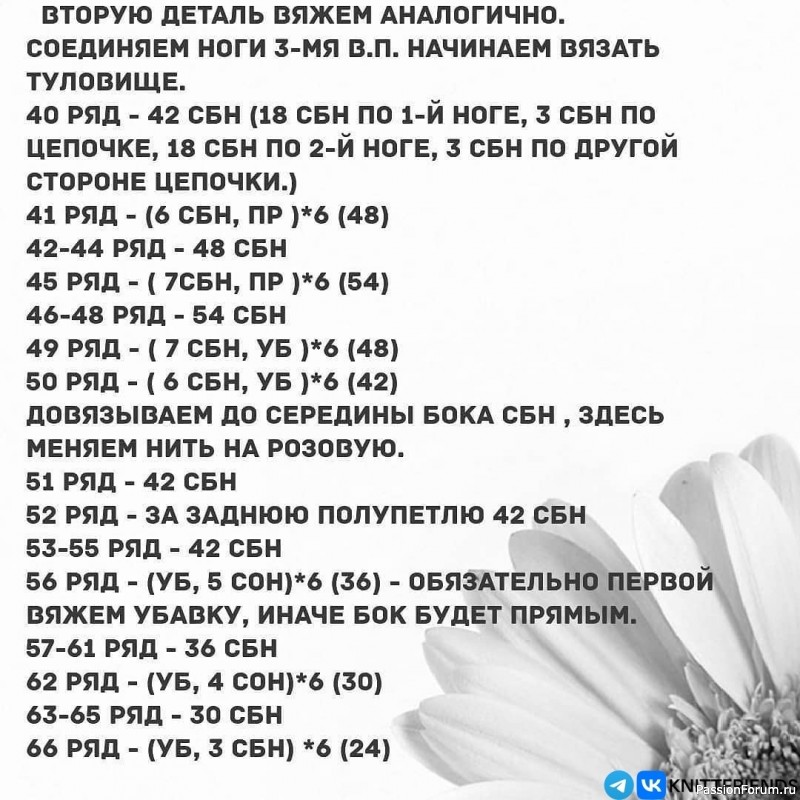 ВТОРУЮ ДЕТАЛЬ ВЯЖЕМ АНАЛОГИЧНО.
СОЕДИНЯЕМ НОГИ 3-МЯ В.П. НАЧИНАЕМ ВЯЗАТЬ ТУЛОВИЩЕ.
40 РЯД - 42 СБН (18 СБН ПО 1-Й НОГЕ, 3 СБН ПО ЦЕПОЧКЕ, 18 СБН ПО 2-Й НОГЕ, 3 СБН ПО ДРУГОЙ СТОРОНЕ ЦЕПОЧКИ.)
41 РЯД - (6 СБН, ПР )*6 (48)
42-44 РЯД - 48 СБН
45 РЯД - ( 7СБН, ПР )*6 (54)
46-48 РЯД - 54 СБН
49 РЯД - ( 7 СБН, УБ )*6 (48)
50 РЯД - ( 6 СБН, УБ )*6 (42)
ДОВЯЗЫВАЕМ ДО СЕРЕДИНЫ БОКА СБН , ЗДЕСЬ МЕНЯЕМ НИТЬ НА РОЗОВУЮ.
51 РЯД - 42 СБН
52 РЯД - ЗА ЗАДНЮЮ ПОЛУПЕТЛЮ 42 СБН
53-55 РЯД - 42 СБН
56 РЯД - (УБ, 5 СОН)*6 (36) - ОБЯЗАТЕЛЬНО ПЕРВОЙ ВЯЖЕМ УБАВКУ, ИНАЧЕ БОК БУДЕТ ПРЯМЫМ.
57-61 РЯД - 36 СБН
62 РЯД - (УБ, 4 СОН)*6 (30)
63-65 РЯД - 30 СБН
66 РЯД - (УБ, 3 СБН) *6 (24)

KNITTFRIENDS
PassionForum.ru